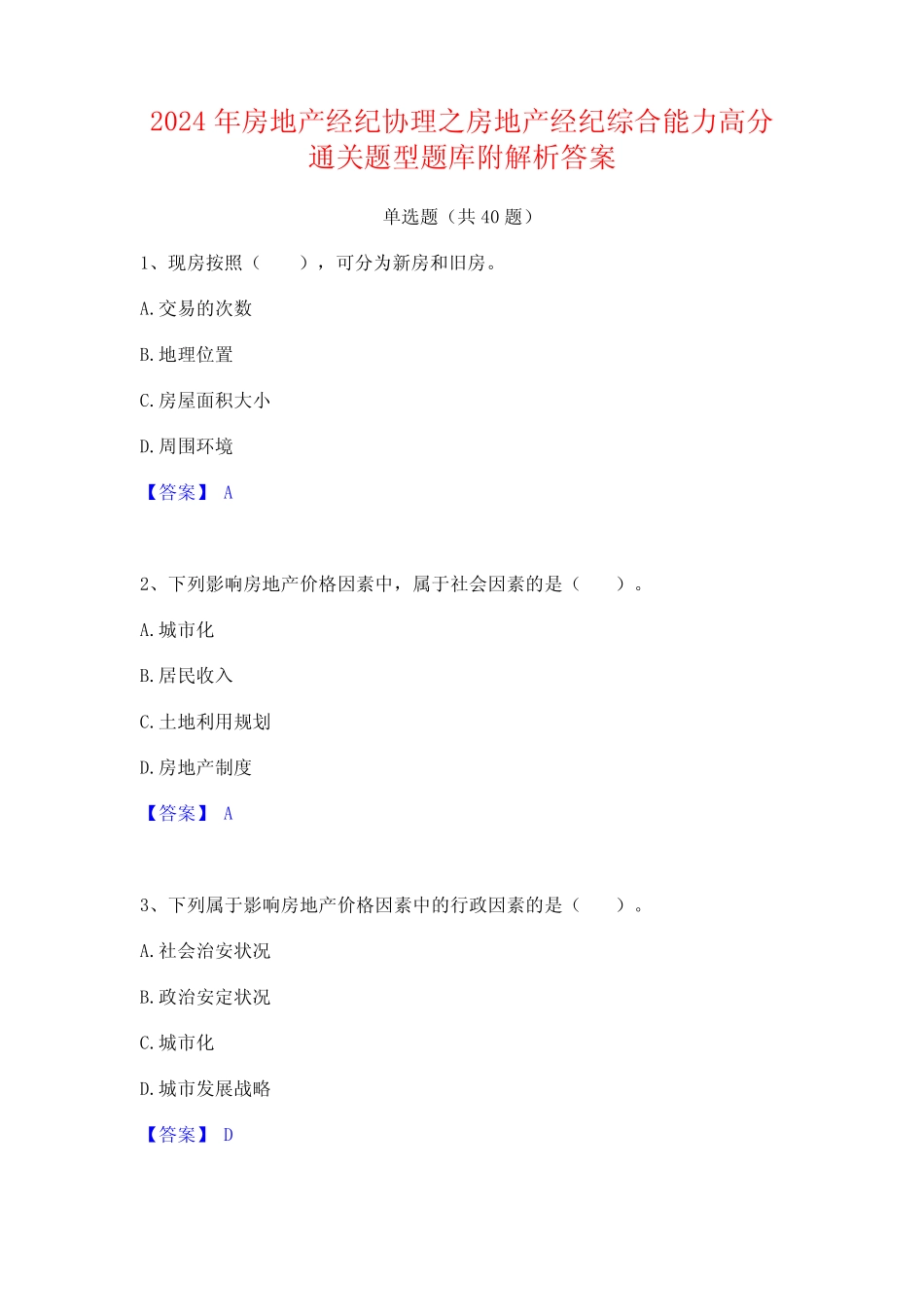 2024 年房地产经纪协理之房地产经纪综合能力高分通关题型题库附解析答案

单选题（共 40 题）

1、现房按照（　　），可分为新房和旧房。

A. 交易的次数

B. 地理位置

C. 房屋面积大小

D. 周围环境

【答案】 A

2、下列影响房地产价格因素中，属于社会因素的是（　　）。

A. 城市化

B. 居民收入

C. 土地利用规划

D. 房地产制度

【答案】 A

3、下列属于影响房地产价格因素中的行政因素的是（　　）。

A. 社会治安状况

B. 政治安定状况

C. 城市化

D. 城市发展战略

【答案】 D